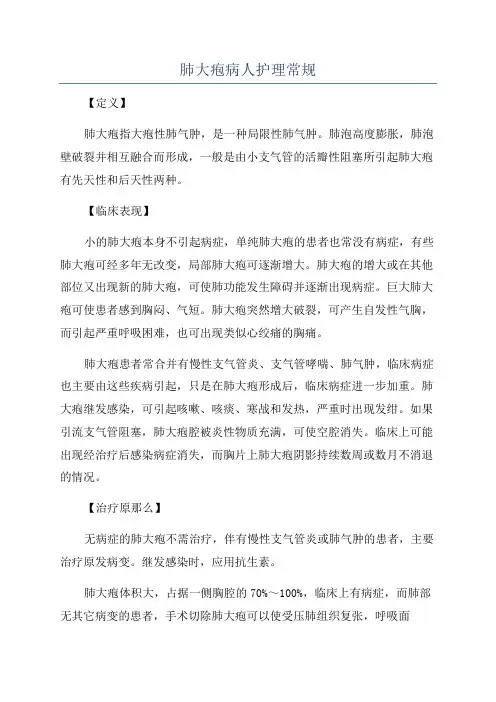 肺大疱病人护理常规

【定义】

肺大疱指大疱性肺气肿，是一种局限性肺气肿。肺泡高度膨胀，肺泡壁破裂并相互融合而形成，一般是由小支气管的活瓣性阻塞所引起肺大疱有先天性和后天性两种。

【临床表现】

小的肺大疱本身不引起病症，单纯肺大疱的患者也常没有病症，有些肺大疱可经多年无改变，局部肺大疱可逐渐增大。肺大疱的增大或在其他部位又出现新的肺大疱，可使肺功能发生障碍并逐渐出现病症。巨大肺大疱可使患者感到胸闷、气短。肺大疱突然增大破裂，可产生自发性气胸，而引起严重呼吸困难，也可出现类似心绞痛的胸痛。

肺大疱患者常合并有慢性支气管炎、支气管哮喘、肺气肿，临床病症也主要由这些疾病引起，只是在肺大疱形成后，临床病症进一步加重。肺大疱继发感染，可引起咳嗽、咳痰、寒战和发热，严重时出现发绀。如果引流支气管阻塞，肺大疱腔被炎性物质充满，可使空腔消失。临床上可能出现经治疗后感染病症消失，而胸片上肺大疱阴影持续数周或数月不消退的情况。

【治疗原那么】

无病症的肺大疱不需治疗，伴有慢性支气管炎或肺气肿的患者，主要治疗原发病变。继发感染时，应用抗生素。

肺大疱体积大，占据一侧胸腔的 70%～100%，临床上有病症，而肺部无其它病变的患者，手术切除肺大疱可以使受压肺组织复张，呼吸面